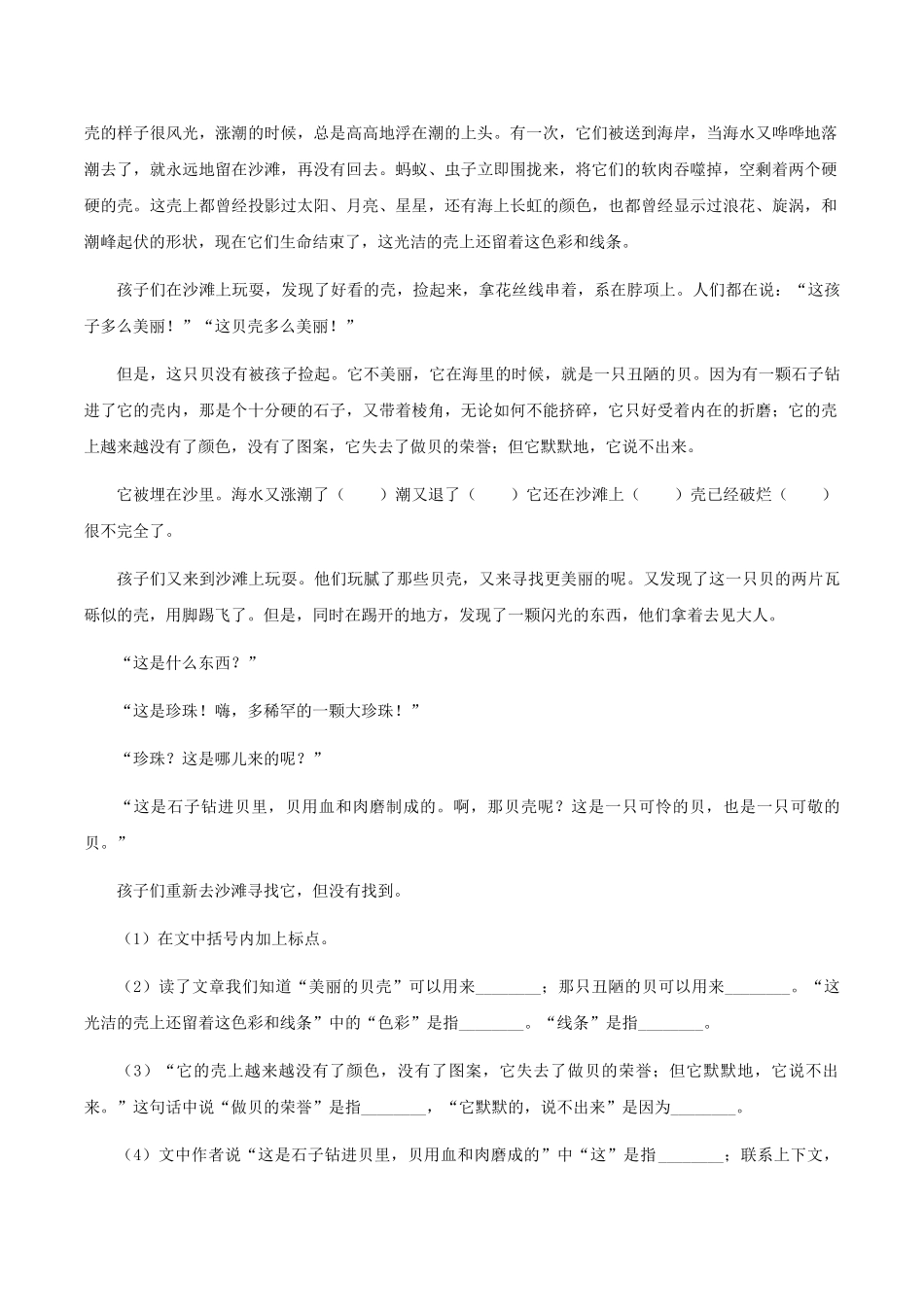 壳的样子很风光，涨潮的时候，总是高高地浮在潮的上头。有一次，它们被送到海岸，当海水又哗哗地落潮去了，就永远地留在沙滩，再没有回去。蚂蚁、虫子立即围拢来，将它们的软肉吞噬掉，空剩着两个硬硬的壳。这壳上都曾经投影过太阳、月亮、星星，还有海上长虹的颜色，也都曾经显示过浪花、旋涡，和潮峰起伏的形状，现在它们生命结束了，这光洁的壳上还留着这色彩和线条。

孩子们在沙滩上玩耍，发现了好看的壳，捡起来，拿花丝线串着，系在脖项上。人们都在说：“这孩子多么美丽！”“这贝壳多么美丽！”

但是，这只贝没有被孩子捡起。它不美丽，它在海里的时候，就是一只丑陋的贝。因为有一颗石子钻进了它的壳内，那是个十分硬的石子，又带着棱角，无论如何不能挤碎，它只好受着内在的折磨；它的壳上越来越没有了颜色，没有了图案，它失去了做贝的荣誉；但它默默地，它说不出来。

它被埋在沙里。海水又涨潮了（　　）潮又退了（　　）它还在沙滩上（　　）壳已经破烂（　　）很不完全了。

孩子们又来到沙滩上玩耍。他们玩腻了那些贝壳，又来寻找更美丽的呢。又发现了这一只贝的两片瓦砾似的壳，用脚踢飞了。但是，同时在踢开的地方，发现了一颗闪光的东西，他们拿着去见大人。

“这是什么东西？”

“这是珍珠！嗨，多稀罕的一颗大珍珠！”

“珍珠？这是哪儿来的呢？”

“这是石子钻进贝里，贝用血和肉磨制成的。啊，那贝壳呢？这是一只可怜的贝，也是一只可敬的贝。”

孩子们重新去沙滩寻找它，但没有找到。

（1）在文中括号内加上标点。

（2）读了文章我们知道“美丽的贝壳”可以用来________；那只丑陋的贝可以用来________。“这光洁的壳上还留着这色彩和线条”中的“色彩”是指________。“线条”是指________。

（3）“它的壳上越来越没有了颜色，没有了图案，它失去了做贝的荣誉；但它默默地，它说不出来。”这句话中说“做贝的荣誉”是指________，“它默默的，说不出来”是因为________。

（4）文中作者说“这是石子钻进贝里，贝用血和肉磨成的”中“这”是指________；联系上下文，